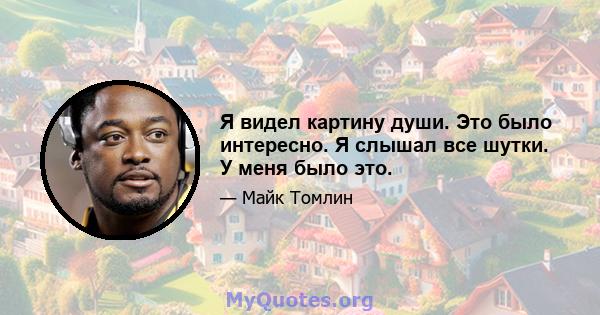 Я видел картину души. Это было интересно. Я слышал все шутки. У меня было это.

— Майк Томлин

MyQuotes.org